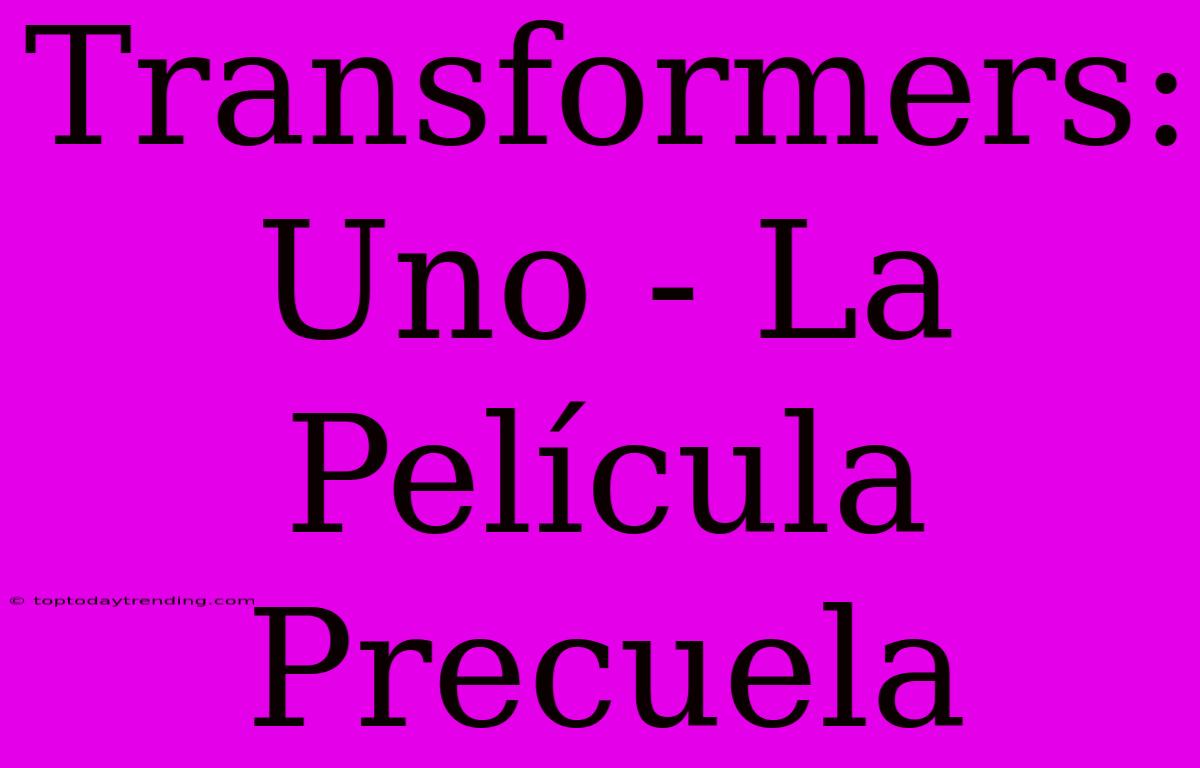 Transformers: Uno - La Película Precuela

© toptodaytrending.com